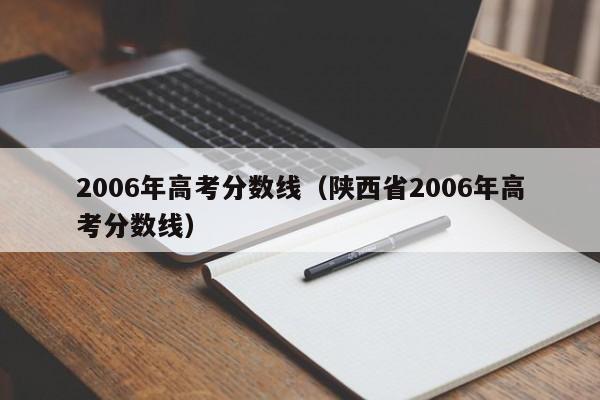 2006年高考分数线（陕西省2006年高考分数线）